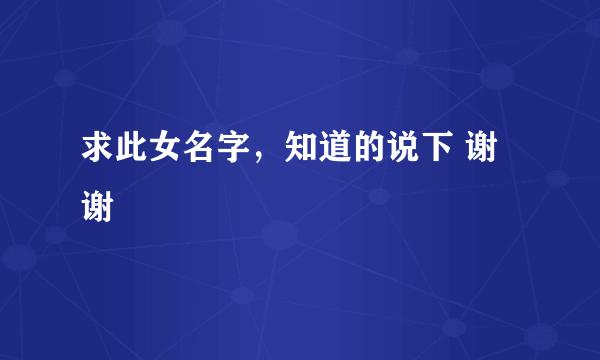 求此女名字，知道的说下 谢谢